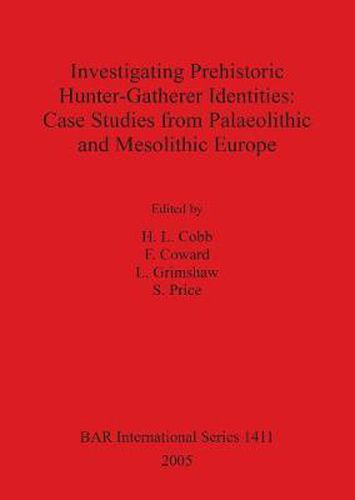 Investigating Prehistoric Hunter-Gatherer Identities: Case Studies from Palaeolithic and Mesolithic Europe

Edited by

H. L. Cobb
F. Coward
L. Grimshaw
S. Price

BAR International Series 1411
2005